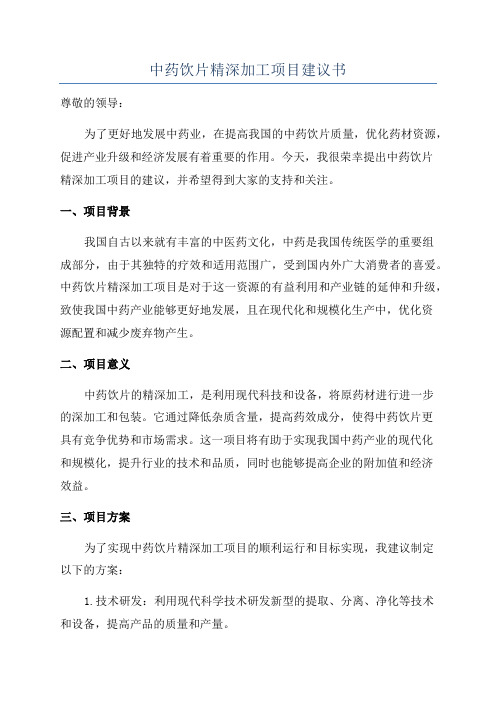 中药饮片精深加工项目建议书

尊敬的领导：

为了更好地发展中药业，在提高我国的中药饮片质量，优化药材资源，促进产业升级和经济发展有着重要的作用。今天，我很荣幸提出中药饮片精深加工项目的建议，并希望得到大家的支持和关注。

一、项目背景

我国自古以来就有丰富的中医药文化，中药是我国传统医学的重要组成部分，由于其独特的疗效和适用范围广，受到国内外广大消费者的喜爱。中药饮片精深加工项目是对于这一资源的有益利用和产业链的延伸和升级，致使我国中药产业能够更好地发展，且在现代化和规模化生产中，优化资源配置和减少废弃物产生。

二、项目意义

中药饮片的精深加工，是利用现代科技和设备，将原药材进行进一步的深加工和包装。它通过降低杂质含量，提高药效成分，使得中药饮片更具有竞争优势和市场需求。这一项目将有助于实现我国中药产业的现代化和规模化，提升行业的技术和品质，同时也能够提高企业的附加值和经济效益。

三、项目方案

为了实现中药饮片精深加工项目的顺利运行和目标实现，我建议制定以下的方案：

1. 技术研发：利用现代科学技术研发新型的提取、分离、净化等技术和设备，提高产品的质量和产量。